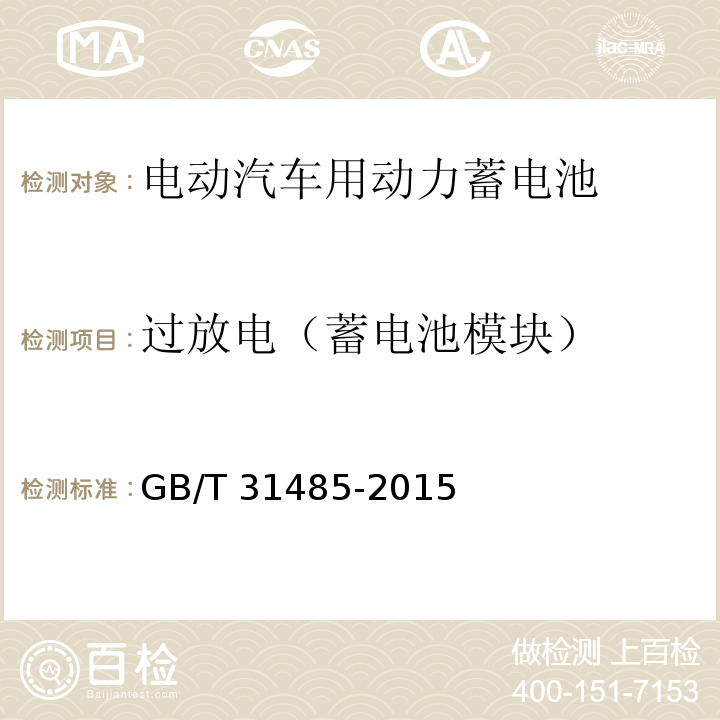 MA CNAS AC ilac-MRA

检测对象：电动汽车用动力蓄电池

检测项目：过放电（蓄电池模块）

检测标准：GB/T 31485-2015

百检
Baijiantest.com

做检测 上百检
400-151-7153